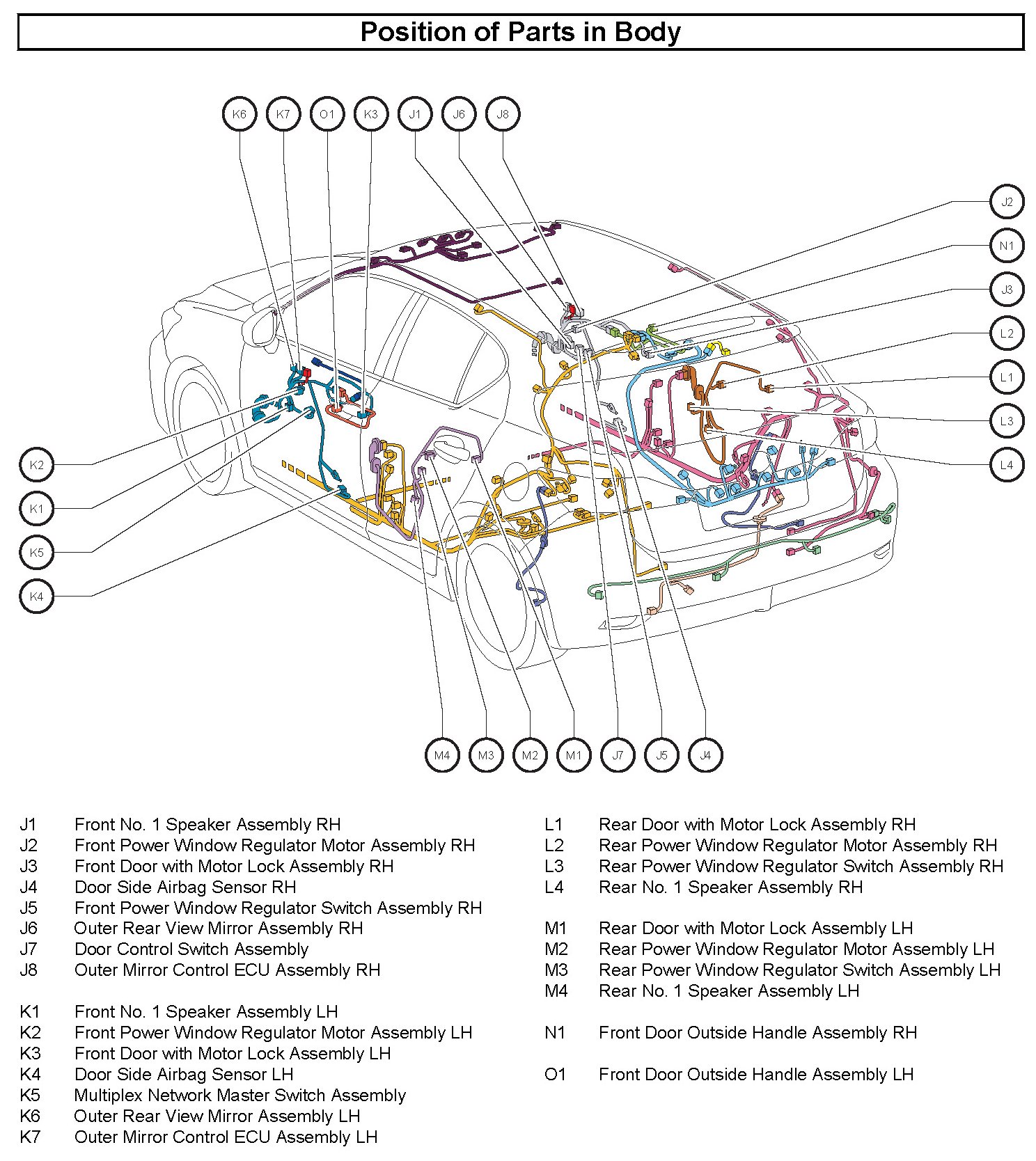 Position of Parts in Body

K6
K7
O1
K3
J1
J6
J8

J2
N1
J3
L2
L1
L3
L4

K2
K1
K5
K4

M4
M3
M2
M1
J7
J5
J4

J1 Front No. 1 Speaker Assembly RH
J2 Front Power Window Regulator Motor Assembly RH
J3 Front Door with Motor Lock Assembly RH
J4 Door Side Airbag Sensor RH
J5 Front Power Window Regulator Switch Assembly RH
J6 Outer Rear View Mirror Assembly RH
J7 Door Control Switch Assembly
J8 Outer Mirror Control ECU Assembly RH

K1 Front No. 1 Speaker Assembly LH
K2 Front Power Window Regulator Motor Assembly LH
K3 Front Door with Motor Lock Assembly LH
K4 Door Side Airbag Sensor LH
K5 Multiplex Network Master Switch Assembly
K6 Outer Rear View Mirror Assembly LH
K7 Outer Mirror Control ECU Assembly LH

L1 Rear Door with Motor Lock Assembly RH
L2 Rear Power Window Regulator Motor Assembly RH
L3 Rear Power Window Regulator Switch Assembly RH
L4 Rear No. 1 Speaker Assembly RH

M1 Rear Door with Motor Lock Assembly LH
M2 Rear Power Window Regulator Motor Assembly LH
M3 Rear Power Window Regulator Switch Assembly LH
M4 Rear No. 1 Speaker Assembly LH

N1 Front Door Outside Handle Assembly RH

O1 Front Door Outside Handle Assembly LH